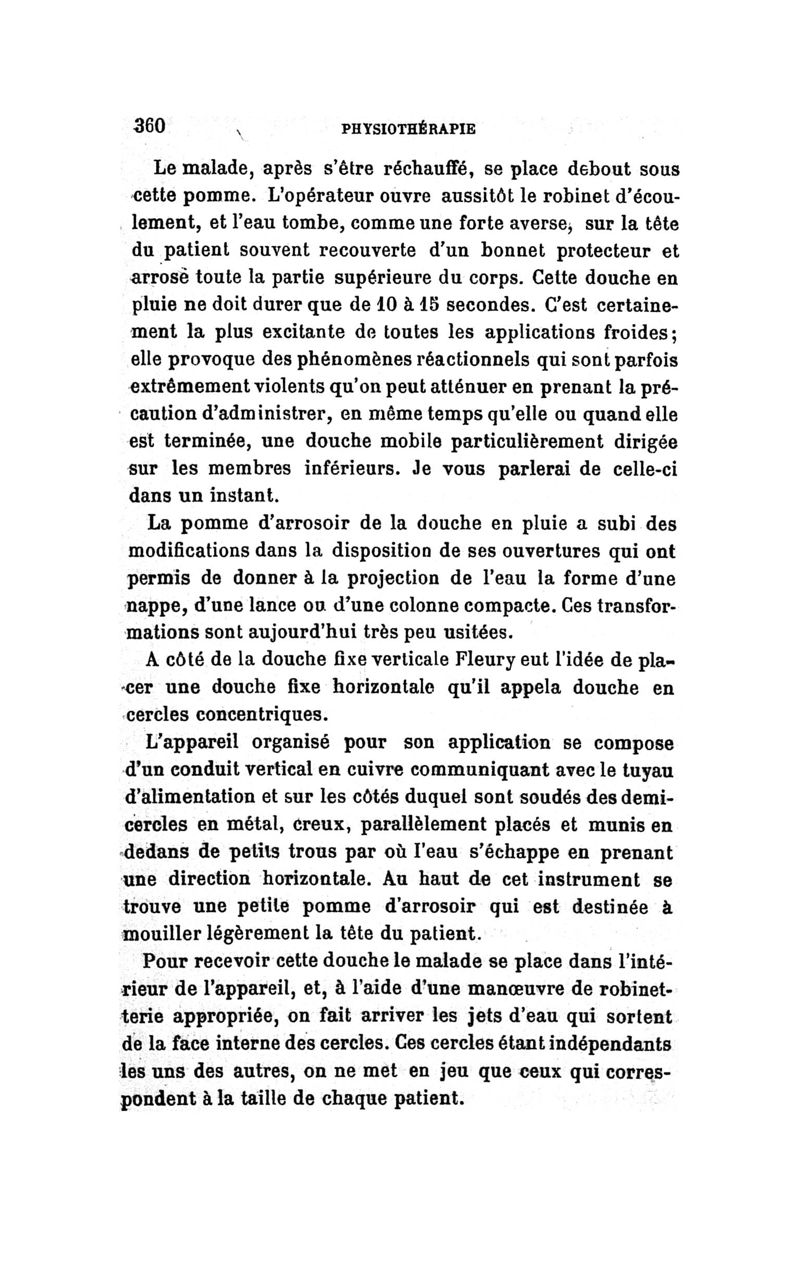 360 PHYSIOTHÉRAPIE

Le malade, après s'être réchauffé, se place debout sous cette pomme. L'opérateur ouvre aussitôt le robinet d'écoulement, et l'eau tombe, comme une forte averse, sur la tête du patient souvent recouverte d'un bonnet protecteur et arrose toute la partie supérieure du corps. Cette douche en pluie ne doit durer que de 10 à 15 secondes. C'est certainement la plus excitante de toutes les applications froides; elle provoque des phénomènes réactionnels qui sont parfois extrêmement violents qu'on peut atténuer en prenant la précaution d'administrer, en même temps qu'elle ou quand elle est terminée, une douche mobile particulièrement dirigée sur les membres inférieurs. Je vous parlerai de celle-ci dans un instant.

La pomme d'arrosoir de la douche en pluie a subi des modifications dans la disposition de ses ouvertures qui ont permis de donner à la projection de l'eau la forme d'une nappe, d'une lance ou d'une colonne compacte. Ces transformations sont aujourd'hui très peu usitées.

A côté de la douche fixe verticale Fleury eut l'idée de placer une douche fixe horizontale qu'il appela douche en cercles concentriques.

L'appareil organisé pour son application se compose d'un conduit vertical en cuivre communiquant avec le tuyau d'alimentation et sur les côtés duquel sont soudés des demi-cercles en métal, creux, parallèlement placés et munis en dedans de petits trous par où l'eau s'échappe en prenant une direction horizontale. Au haut de cet instrument se trouve une petite pomme d'arrosoir qui est destinée à mouiller légèrement la tête du patient.

Pour recevoir cette douche le malade se place dans l'intérieur de l'appareil, et, à l'aide d'une manœuvre de robinetterie appropriée, on fait arriver les jets d'eau qui sortent de la face interne des cercles. Ces cercles étant indépendants les uns des autres, on ne met en jeu que ceux qui correspondent à la taille de chaque patient.